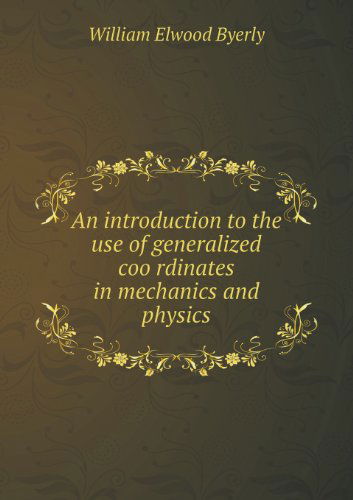 William Elwood Byerly

An introduction to the use of generalized coo rdinates in mechanics and physics